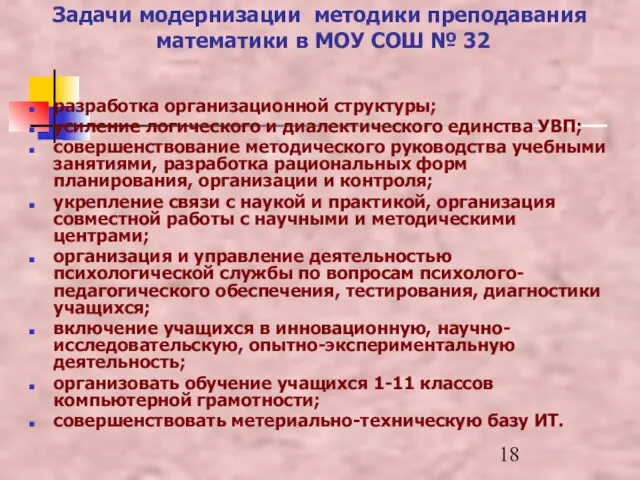 Задачи модернизации методики преподавания математики в МОУ СОШ № 32

- разработка организационной структуры;
- усиление логического и диалектического единства УВП;
- совершенствование методического руководства учебными занятиями, разработка рациональных форм планирования, организации и контроля;
- укрепление связи с наукой и практикой, организация совместной работы с научными и методическими центрами;
- организация и управление деятельностью психологической службы по вопросам психолого-педагогического обеспечения, тестирования, диагностики учащихся;
- включение учащихся в инновационную, научно-исследовательскую, опытно-экспериментальную деятельность;
- организовать обучение учащихся 1-11 классов компьютерной грамотности;
- совершенствовать метериально-техническую базу ИТ.

18